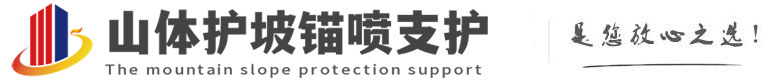 山体护坡锚喷支护
The mountain slope protection support

是您放心之选!